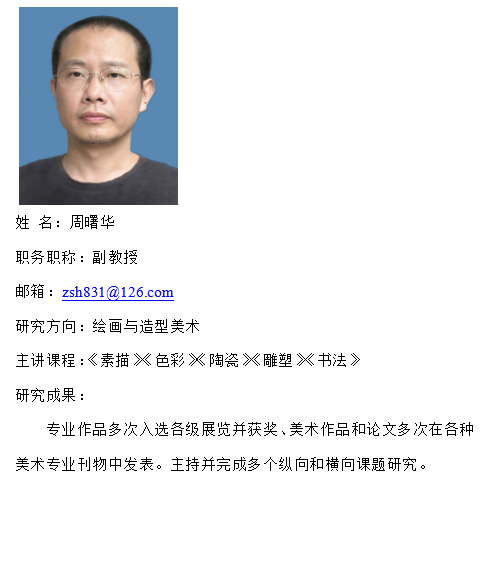 姓 名：周曙华

职务职称：副教授

邮箱：zsh831@126.com

研究方向：绘画与造型美术

主讲课程：《素描》《色彩》《陶瓷》《雕塑》《书法》

研究成果：

专业作品多次入选各级展览并获奖、美术作品和论文多次在各种美术专业刊物中发表。主持并完成多个纵向和横向课题研究。